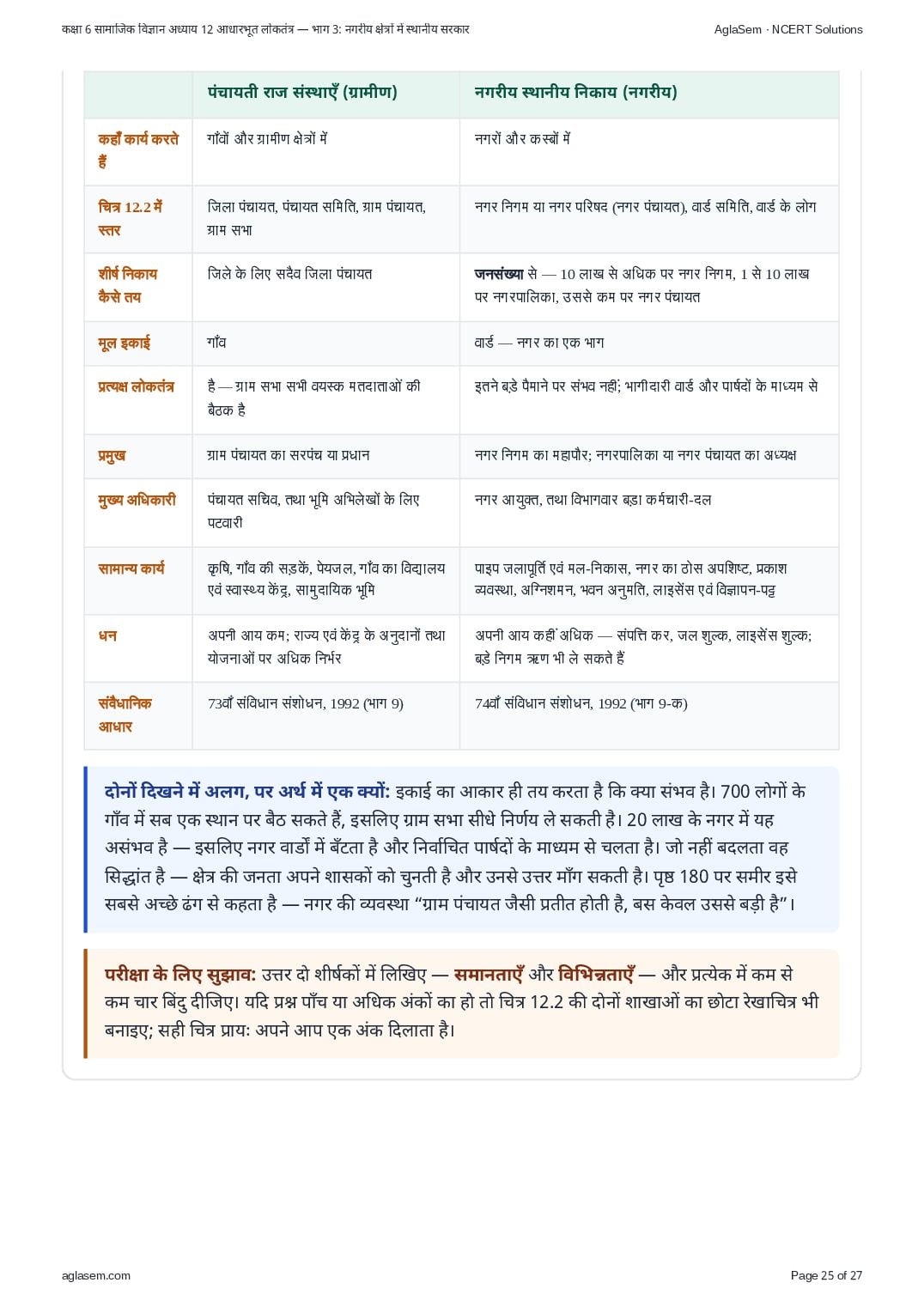 कक्षा 6 सामाजिक विज्ञान अध्याय 12 आधारभूत लोकतंत्र — भाग 3: नगरीय क्षेत्रों में स्थानीय सरकार

AglaSem · NCERT Solutions

| | पंचायती राज संस्थाएँ (ग्रामीण) | नगरीय स्थानीय निकाय (नगरीय) |
|---|---|---|
| कहाँ कार्य करते हैं | गाँवों और ग्रामीण क्षेत्रों में | नगरों और कस्बों में |
| चित्र 12.2 में स्तर | जिला पंचायत, पंचायत समिति, ग्राम पंचायत, ग्राम सभा | नगर निगम या नगर परिषद (नगर पंचायत), वार्ड समिति, वार्ड के लोग |
| शीर्ष निकाय कैसे तय | जिले के लिए सदैव जिला पंचायत | जनसंख्या से — 10 लाख से अधिक पर नगर निगम, 1 से 10 लाख पर नगरपालिका, उससे कम पर नगर पंचायत |
| मूल इकाई | गाँव | वार्ड — नगर का एक भाग |
| प्रत्यक्ष लोकतंत्र | है — ग्राम सभा सभी वयस्क मतदाताओं की बैठक है | इतने बड़े पैमाने पर संभव नहीं; भागीदारी वार्ड और पार्षदों के माध्यम से |
| प्रमुख | ग्राम पंचायत का सरपंच या प्रधान | नगर निगम का महापौर; नगरपालिका या नगर पंचायत का अध्यक्ष |
| मुख्य अधिकारी | पंचायत सचिव, तथा भूमि अभिलेखों के लिए पटवारी | नगर आयुक्त, तथा विभागवार बड़ा कर्मचारी-दल |
| सामान्य कार्य | कृषि, गाँव की सड़कें, पेयजल, गाँव का विद्यालय एवं स्वास्थ्य केंद्र, सामुदायिक भूमि | पाइप जलापूर्ति एवं मल-निकास, नगर का ठोस अपशिष्ट, प्रकाश व्यवस्था, अग्निशमन, भवन अनुमति, लाइसेंस एवं विज्ञापन-पट्ट |
| धन | अपनी आय कम; राज्य एवं केंद्र के अनुदानों तथा योजनाओं पर अधिक निर्भर | अपनी आय कहीं अधिक — संपत्ति कर, जल शुल्क, लाइसेंस शुल्क; बड़े निगम ऋण भी ले सकते हैं |
| संवैधानिक आधार | 73वाँ संविधान संशोधन, 1992 (भाग 9) | 74वाँ संविधान संशोधन, 1992 (भाग 9-क) |

दोनों दिखने में अलग, पर अर्थ में एक क्यों: इकाई का आकार ही तय करता है कि क्या संभव है। 700 लोगों के गाँव में सब एक स्थान पर बैठ सकते हैं, इसलिए ग्राम सभा सीधे निर्णय ले सकती है। 20 लाख के नगर में यह असंभव है — इसलिए नगर वार्डों में बँटता है और निर्वाचित पार्षदों के माध्यम से चलता है। जो नहीं बदलता वह सिद्धांत है — क्षेत्र की जनता अपने शासकों को चुनती है और उनसे उत्तर माँग सकती है। पृष्ठ 180 पर समीर इसे सबसे अच्छे ढंग से कहता है — नगर की व्यवस्था “ग्राम पंचायत जैसी प्रतीत होती है, बस केवल उससे बड़ी है”।

परीक्षा के लिए सुझाव: उत्तर दो शीर्षकों में लिखिए — समानताएँ और विभिन्नताएँ — और प्रत्येक में कम से कम चार बिंदु दीजिए। यदि प्रश्न पाँच या अधिक अंकों का हो तो चित्र 12.2 की दोनों शाखाओं का छोटा रेखाचित्र भी बनाइए; सही चित्र प्रायः अपने आप एक अंक दिलाता है।

aglasem.com

Page 25 of 27